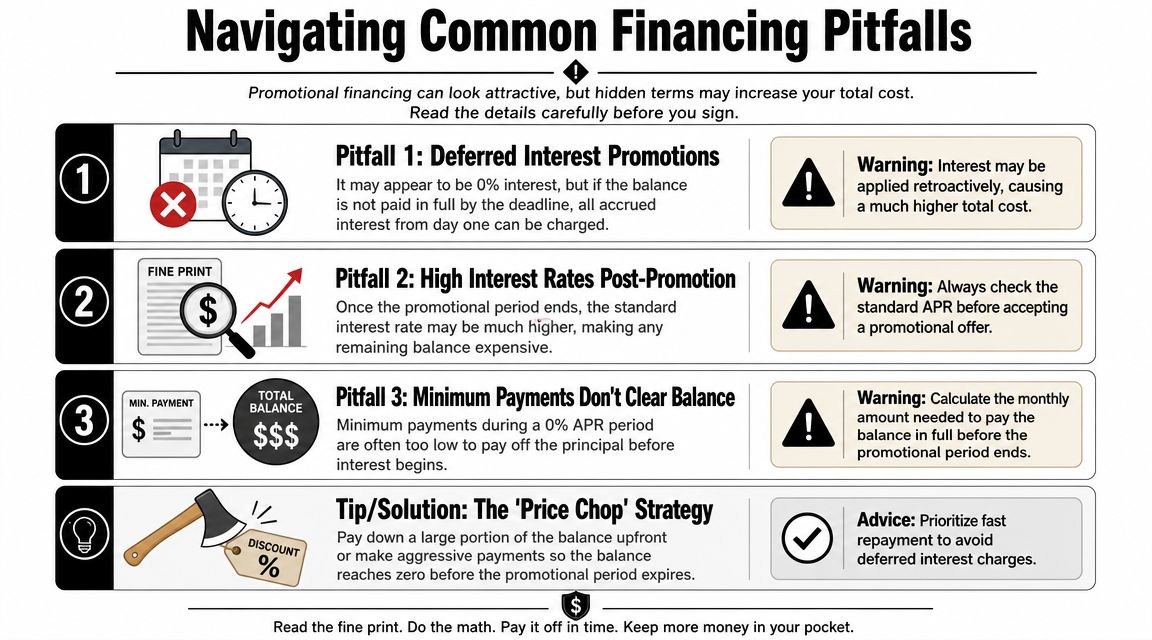 Navigating Common Financing Pitfalls

Promotional financing can look attractive, but hidden terms may increase your total cost. Read the details carefully before you sign.

1

Pitfall 1: Deferred Interest Promotions

It may appear to be 0% interest, but if the balance is not paid in full by the deadline, all accrued interest from day one can be charged.

Warning: Interest may be applied retroactively, causing a much higher total cost.

2

FINE PRINT

$

Pitfall 2: High Interest Rates Post-Promotion

Once the promotional period ends, the standard interest rate may be much higher, making any remaining balance expensive.

Warning: Always check the standard APR before accepting a promotional offer.

3

MIN. PAYMENT

$

TOTAL BALANCE

$$$

Pitfall 3: Minimum Payments Don't Clear Balance

Minimum payments during a 0% APR period are often too low to pay off the principal before interest begins.

Warning: Calculate the monthly amount needed to pay the balance in full before the promotional period ends.

DISCOUNT

%

Tip/Solution: The 'Price Chop' Strategy

Pay down a large portion of the balance upfront or make aggressive payments so the balance reaches zero before the promotional period expires.

Advice: Prioritize fast repayment to avoid deferred interest charges.

$

Read the fine print. Do the math. Pay it off in time. Keep more money in your pocket.